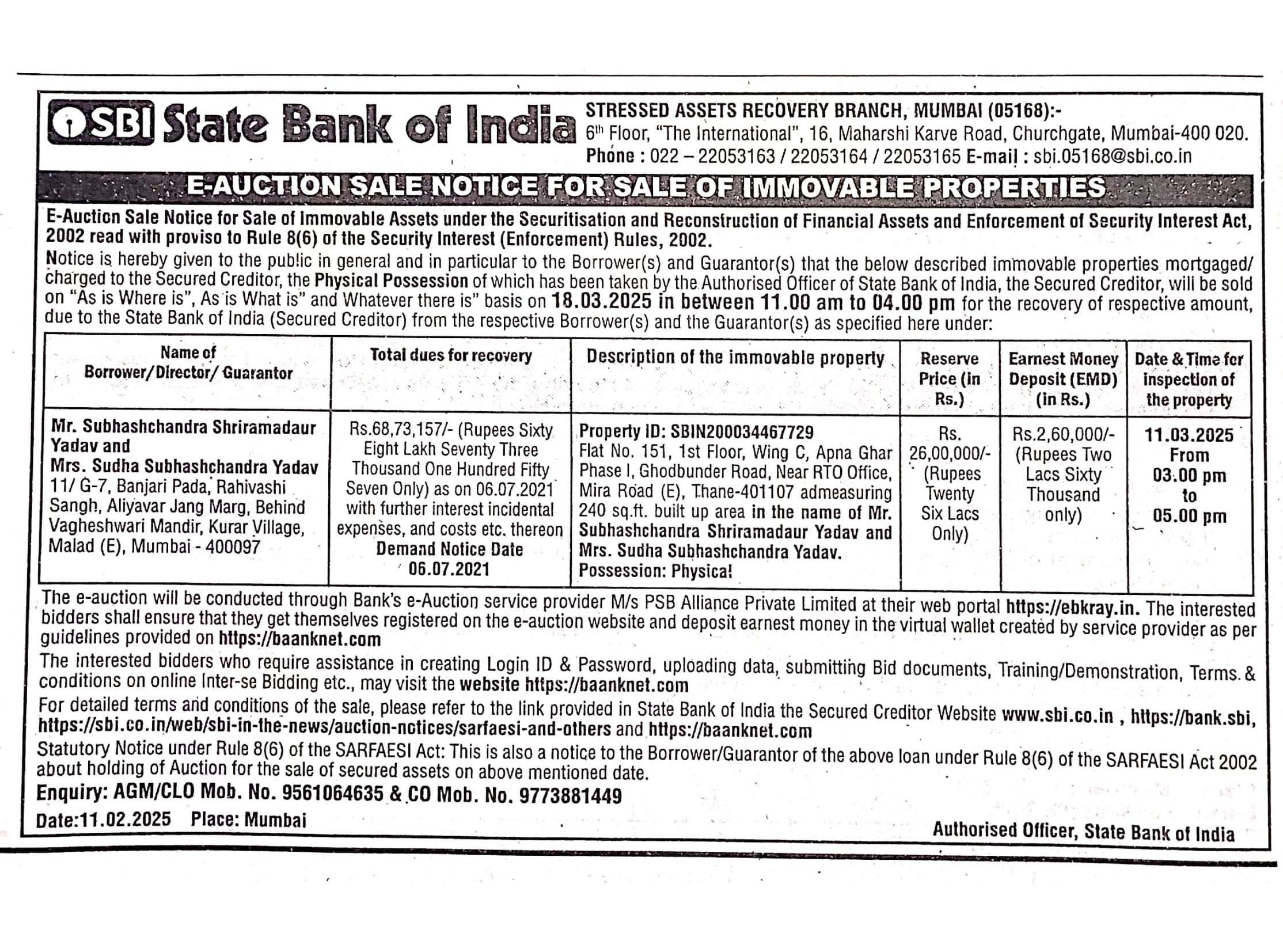 SBI State Bank of India

STRESSED ASSETS RECOVERY BRANCH, MUMBAI (05168):-
6th Floor, "The International", 16, Maharshi Karve Road, Churchgate, Mumbai-400 020.
Phone : 022 – 22053163 / 22053164 / 22053165 E-mail : sbi.05168@sbi.co.in

E-AUCTION SALE NOTICE FOR SALE OF IMMOVABLE PROPERTIES

E-Auction Sale Notice for Sale of Immovable Assets under the Securitisation and Reconstruction of Financial Assets and Enforcement of Security Interest Act, 2002 read with proviso to Rule 8(6) of the Security Interest (Enforcement) Rules, 2002.

Notice is hereby given to the public in general and in particular to the Borrower(s) and Guarantor(s) that the below described immovable properties mortgaged/ charged to the Secured Creditor, the Physical Possession of which has been taken by the Authorised Officer of State Bank of India, the Secured Creditor, will be sold on "As is Where is", As is What is" and Whatever there is" basis on 18.03.2025 in between 11.00 am to 04.00 pm for the recovery of respective amount, due to the State Bank of India (Secured Creditor) from the respective Borrower(s) and the Guarantor(s) as specified here under:

| Name of Borrower/Director/ Guarantor | Total dues for recovery | Description of the immovable property | Reserve Price (in Rs.) | Earnest Money Deposit (EMD) (in Rs.) | Date & Time for inspection of the property |
|---|---|---|---|---|---|
| Mr. Subhashchandra Shriramadaur Yadav and Mrs. Sudha Subhashchandra Yadav 11/ G-7, Banjari Pada, Rahivashi Sangh, Aliyavar Jang Marg, Behind Vagheshwari Mandir, Kurar Village, Malad (E), Mumbai - 400097 | Rs.68,73,157/- (Rupees Sixty Eight Lakh Seventy Three Thousand One Hundred Fifty Seven Only) as on 06.07.2021 with further interest incidental expenses, and costs etc. thereon Demand Notice Date 06.07.2021 | Property ID: SBIN200034467729 Flat No. 151, 1st Floor, Wing C, Apna Ghar Phase I, Ghodbunder Road, Near RTO Office, Mira Road (E), Thane-401107 admeasuring 240 sq.ft. built up area in the name of Mr. Subhashchandra Shriramadaur Yadav and Mrs. Sudha Subhashchandra Yadav. Possession: Physical | Rs. 26,00,000/- (Rupees Twenty Six Lacs Only) | Rs.2,60,000/- (Rupees Two Lacs Sixty Thousand only) | 11.03.2025 From 03.00 pm to 05.00 pm |

The e-auction will be conducted through Bank's e-Auction service provider M/s PSB Alliance Private Limited at their web portal https://ebkray.in. The interested bidders shall ensure that they get themselves registered on the e-auction website and deposit earnest money in the virtual wallet created by service provider as per guidelines provided on https://baanknet.com

The interested bidders who require assistance in creating Login ID & Password, uploading data, submitting Bid documents, Training/Demonstration, Terms & conditions on online Inter-se Bidding etc., may visit the website https://baanknet.com

For detailed terms and conditions of the sale, please refer to the link provided in State Bank of India the Secured Creditor Website www.sbi.co.in , https://bank.sbi, https://sbi.co.in/web/sbi-in-the-news/auction-notices/sarfaesi-and-others and https://baanknet.com

Statutory Notice under Rule 8(6) of the SARFAESI Act: This is also a notice to the Borrower/Guarantor of the above loan under Rule 8(6) of the SARFAESI Act 2002 about holding of Auction for the sale of secured assets on above mentioned date.

Enquiry: AGM/CLO Mob. No. 9561064635 & CO Mob. No. 9773881449

Date:11.02.2025 Place: Mumbai

Authorised Officer, State Bank of India